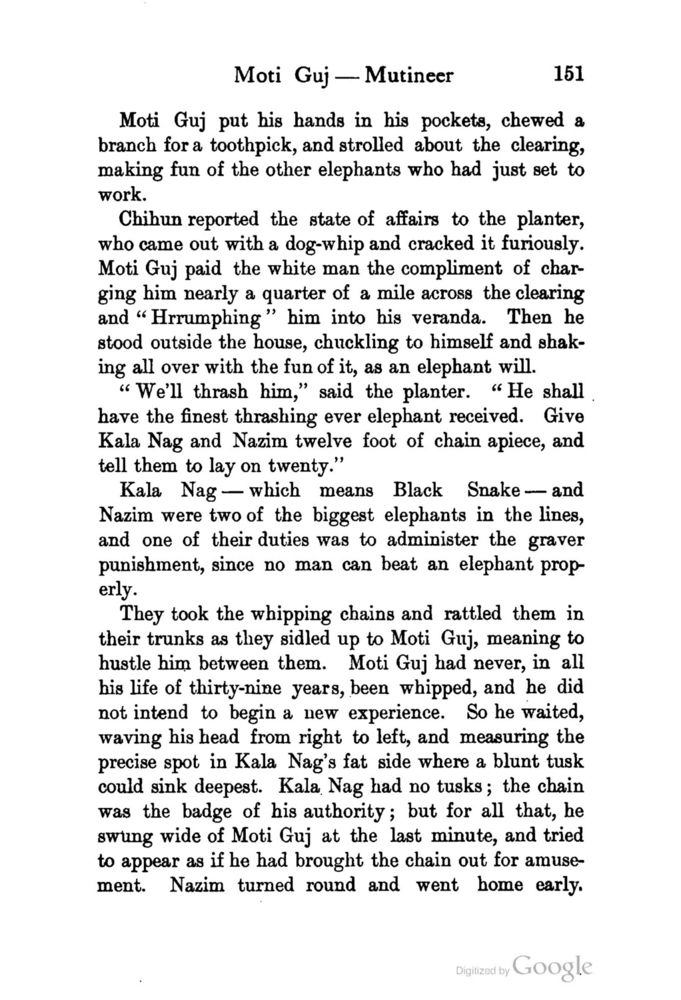 Moti Guj — Mutineer 151

Moti Guj put his hands in his pockets, chewed a branch for a toothpick, and strolled about the clearing, making fun of the other elephants who had just set to work.

Chihun reported the state of affairs to the planter, who came out with a dog-whip and cracked it furiously. Moti Guj paid the white man the compliment of charging him nearly a quarter of a mile across the clearing and "Hrrumphing" him into his veranda. Then he stood outside the house, chuckling to himself and shaking all over with the fun of it, as an elephant will.

"We'll thrash him," said the planter. "He shall have the finest thrashing ever elephant received. Give Kala Nag and Nazim twelve foot of chain apiece, and tell them to lay on twenty."

Kala Nag — which means Black Snake — and Nazim were two of the biggest elephants in the lines, and one of their duties was to administer the graver punishment, since no man can beat an elephant properly.

They took the whipping chains and rattled them in their trunks as they sidled up to Moti Guj, meaning to hustle him between them. Moti Guj had never, in all his life of thirty-nine years, been whipped, and he did not intend to begin a new experience. So he waited, waving his head from right to left, and measuring the precise spot in Kala Nag's fat side where a blunt tusk could sink deepest. Kala Nag had no tusks; the chain was the badge of his authority; but for all that, he swung wide of Moti Guj at the last minute, and tried to appear as if he had brought the chain out for amusement. Nazim turned round and went home early.

Digitized by Google